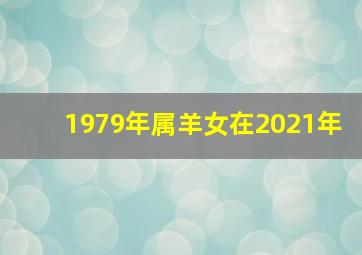 1979年属羊女在2021年